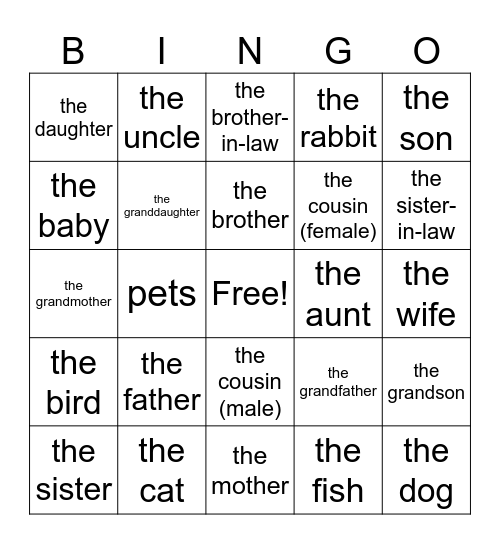 | B | I | N | G | O |
|---|---|---|---|---|
| the daughter | the uncle | the brother-in-law | the rabbit | the son |
| the baby | the granddaughter | the brother | the cousin (female) | the sister-in-law |
| the grandmother | pets | Free! | the aunt | the wife |
| the bird | the father | the cousin (male) | the grandfather | the grandson |
| the sister | the cat | the mother | the fish | the dog |